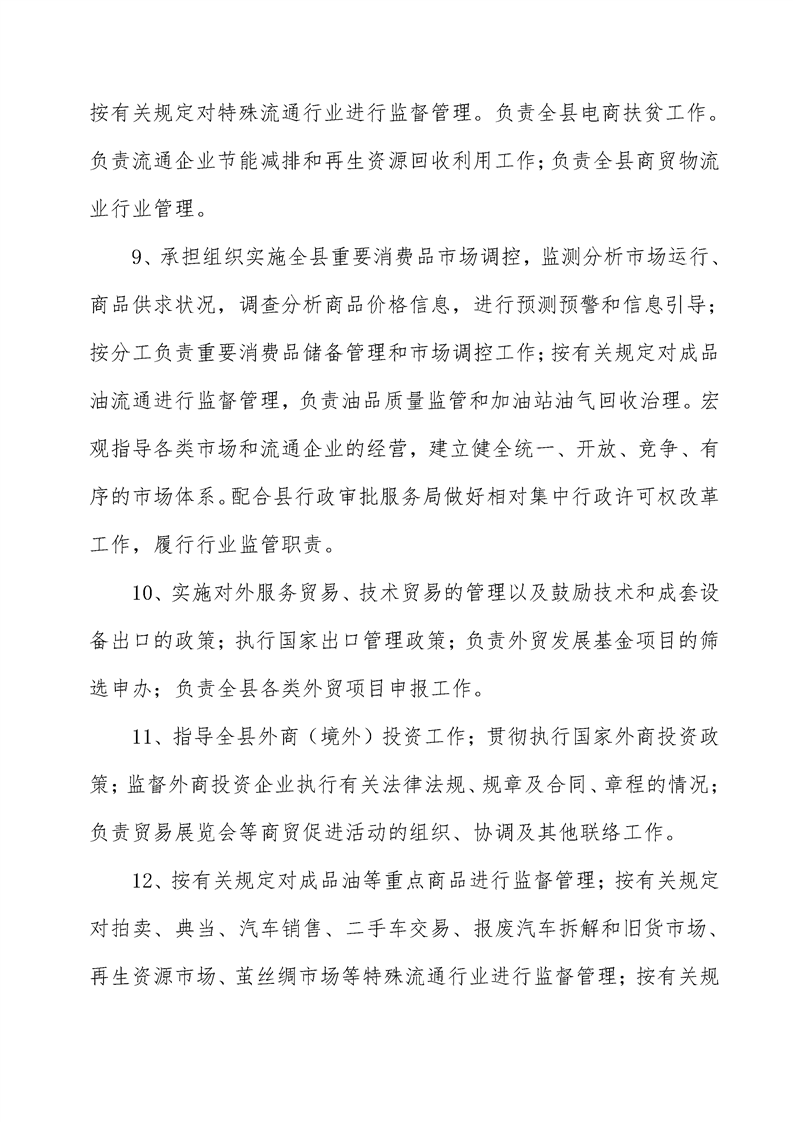 按有关规定对特殊流通行业进行监督管理。负责全县电商扶贫工作。负责流通企业节能减排和再生资源回收利用工作；负责全县商贸物流业行业管理。

9、承担组织实施全县重要消费品市场调控，监测分析市场运行、商品供求状况，调查分析商品价格信息，进行预测预警和信息引导；按分工负责重要消费品储备管理和市场调控工作；按有关规定对成品油流通进行监督管理，负责油品质量监管和加油站油气回收治理。宏观指导各类市场和流通企业的经营，建立健全统一、开放、竞争、有序的市场体系。配合县行政审批服务局做好相对集中行政许可权改革工作，履行行业监管职责。

10、实施对外服务贸易、技术贸易的管理以及鼓励技术和成套设备出口的政策；执行国家出口管理政策；负责外贸发展基金项目的筛选申办；负责全县各类外贸项目申报工作。

11、指导全县外商（境外）投资工作；贯彻执行国家外商投资政策；监督外商投资企业执行有关法律法规、规章及合同、章程的情况；负责贸易展览会等商贸促进活动的组织、协调及其他联络工作。

12、按有关规定对成品油等重点商品进行监督管理；按有关规定对拍卖、典当、汽车销售、二手车交易、报废汽车拆解和旧货市场、再生资源市场、茧丝绸市场等特殊流通行业进行监督管理；按有关规